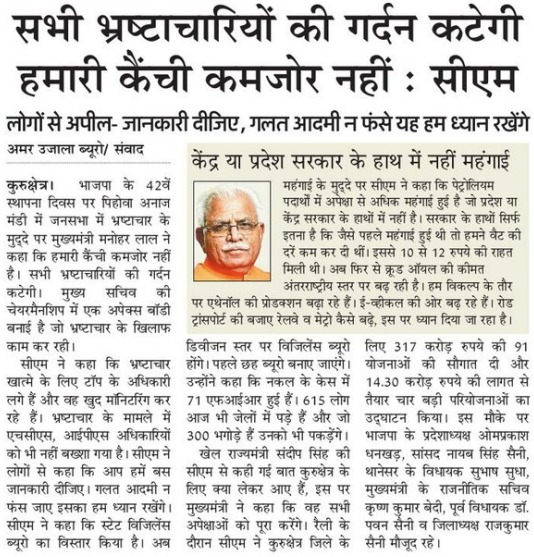 सभी भ्रष्टाचारियों की गर्दन कटेगी हमारी कैंची कमजोर नहीं : सीएम

लोगों से अपील- जानकारी दीजिए, गलत आदमी न फंसे यह हम ध्यान रखेंगे

अमर उजाला ब्यूरो/ संवाद

कुरुक्षेत्र। भाजपा के 42वें स्थापना दिवस पर पिहोवा अनाज मंडी में जनसभा में भ्रष्टाचार के मुद्दे पर मुख्यमंत्री मनोहर लाल ने कहा कि हमारी कैंची कमजोर नहीं है। सभी भ्रष्टाचारियों की गर्दन कटेगी। मुख्य सचिव की चेयरमैनशिप में एक अपेक्स बॉडी बनाई है जो भ्रष्टाचार के खिलाफ काम कर रही।

सीएम ने कहा कि भ्रष्टाचार खात्मे के लिए टॉप के अधिकारी लगे हैं और वह खुद मॉनिटरिंग कर रहे हैं। भ्रष्टाचार के मामले में एचसीएस, आईपीएस अधिकारियों को भी नहीं बख्शा गया है। सीएम ने लोगों से कहा कि आप हमें बस जानकारी दीजिए। गलत आदमी न फंस जाए इसका हम ध्यान रखेंगे। सीएम ने कहा कि स्टेट विजिलेंस ब्यूरो का विस्तार किया है। अब डिवीजन स्तर पर विजिलेंस ब्यूरो होंगे। पहले छह ब्यूरो बनाए जाएंगे। उन्होंने कहा कि नकल के केस में 71 एफआईआर हुई हैं। 615 लोग आज भी जेलों में पड़े हैं और जो 300 भगोड़े हैं उनको भी पकड़ेंगे।

खेल राज्यमंत्री संदीप सिंह की सीएम से कही गई बात कुरुक्षेत्र के लिए क्या लेकर आए हैं, इस पर मुख्यमंत्री ने कहा कि वह सभी अपेक्षाओं को पूरा करेंगे। रैली के दौरान सीएम ने कुरुक्षेत्र जिले के लिए 317 करोड़ रुपये की 91 योजनाओं की सौगात दी और 14.30 करोड़ रुपये की लागत से तैयार चार बड़ी परियोजनाओं का उद्घाटन किया। इस मौके पर भाजपा के प्रदेशाध्यक्ष ओमप्रकाश धनखड़, सांसद नायब सिंह सैनी, थानेसर के विधायक सुभाष सुधा, मुख्यमंत्री के राजनीतिक सचिव कृष्ण कुमार बेदी, पूर्व विधायक डॉ. पवन सैनी व जिलाध्यक्ष राजकुमार सैनी मौजूद रहे।

केंद्र या प्रदेश सरकार के हाथ में नहीं महंगाई

महंगाई के मुद्दे पर सीएम ने कहा कि पेट्रोलियम पदार्थों में अपेक्षा से अधिक महंगाई हुई है जो प्रदेश या केंद्र सरकार के हाथों में नहीं है। सरकार के हाथों सिर्फ इतना है कि जैसे पहले महंगाई हुई थी तो हमने वैट की दरें कम कर दी थीं। इससे 10 से 12 रुपये की राहत मिली थी। अब फिर से क्रूड ऑयल की कीमत अंतरराष्ट्रीय स्तर पर बढ़ रही है। हम विकल्प के तौर पर एथेनॉल की प्रोडक्शन बढ़ा रहे हैं। ई-व्हीकल की ओर बढ़ रहे हैं। रोड ट्रांसपोर्ट की बजाए रेलवे व मेट्रो कैसे बढ़े, इस पर ध्यान दिया जा रहा है।